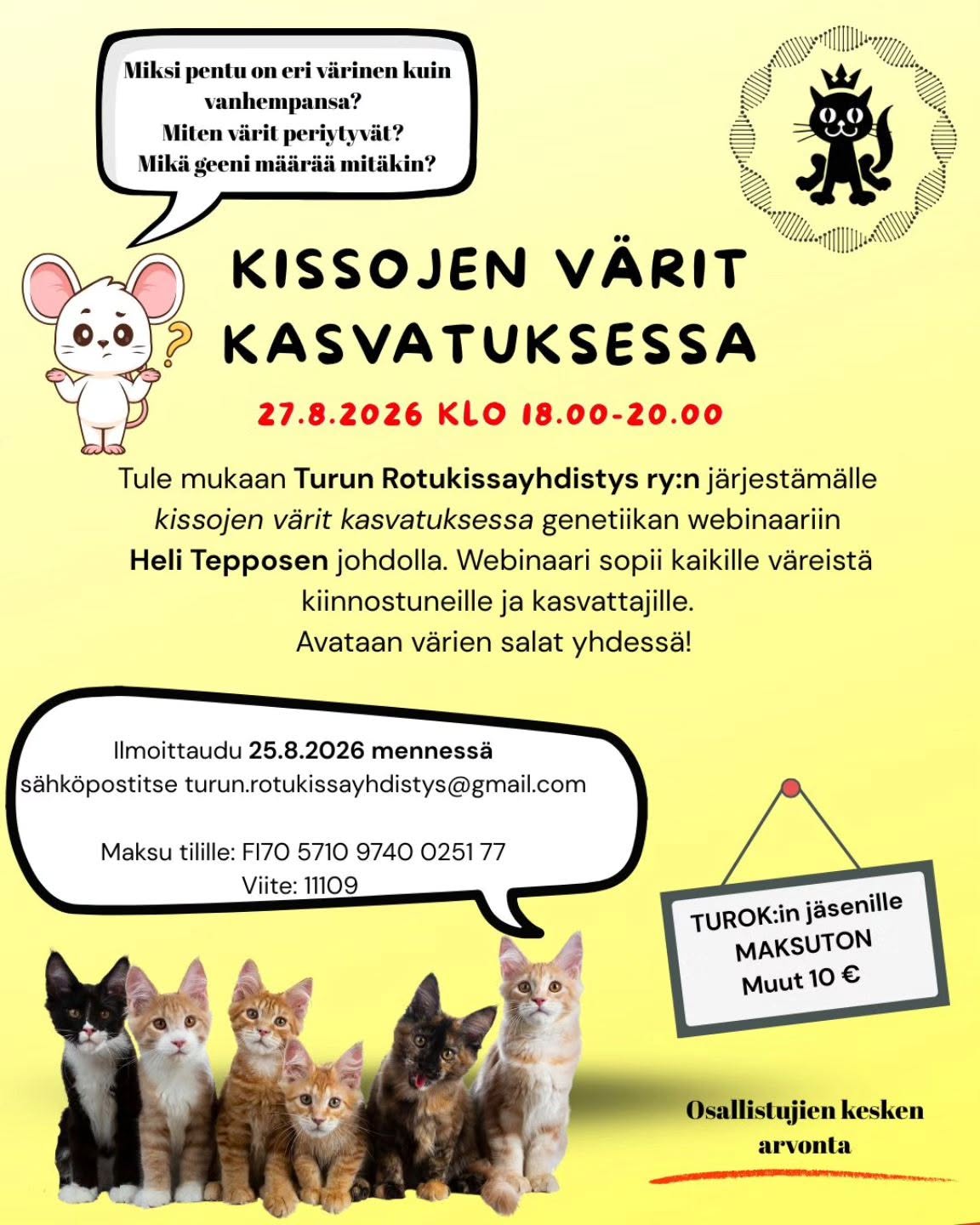 Miksi pentu on eri värinen kuin vanhempansa?
Miten värit periytyvät?
Mikä geeni määrää mitäkin?

KISSOJEN VÄRIT KASVATUKSESSA

27.8.2026 KLO 18.00-20.00

Tule mukaan Turun Rotukissayhdistys ry:n järjestämälle kissojen värit kasvatuksessa genetiikan webinaariin Heli Tepposen johdolla. Webinaari sopii kaikille väreistä kiinnostuneille ja kasvattajille.
Avataan värien salat yhdessä!

Ilmoittaudu 25.8.2026 mennessä
sähköpostitse turun.rotukissayhdistys@gmail.com

Maksu tilille: FI70 5710 9740 0251 77
Viite: 11109

TUROK:in jäsenille MAKSUTON
Muut 10 €

Osallistujien kesken arvonta